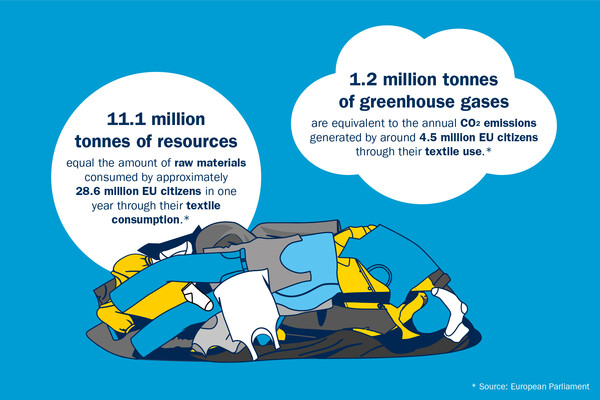 11.1 million tonnes of resources

equal the amount of raw materials consumed by approximately 28.6 million EU citizens in one year through their textile consumption.*

1.2 million tonnes of greenhouse gases

are equivalent to the annual $CO_2$ emissions generated by around 4.5 million EU citizens through their textile use.*

* Source: European Parliament